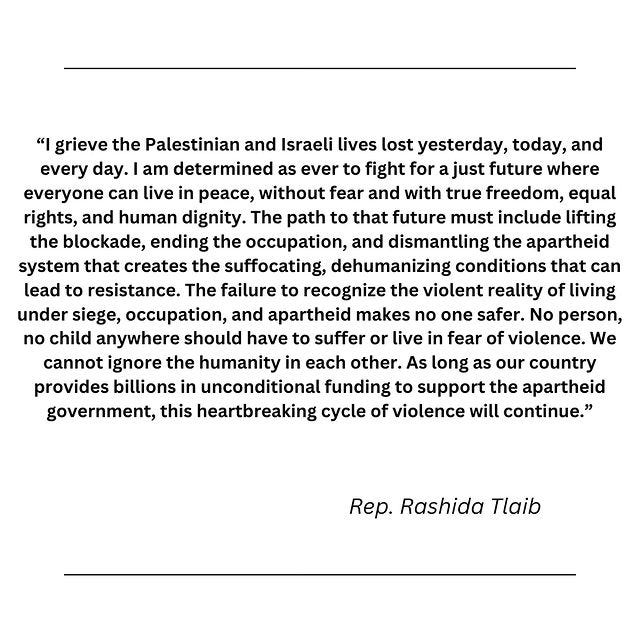 "I grieve the Palestinian and Israeli lives lost yesterday, today, and every day. I am determined as ever to fight for a just future where everyone can live in peace, without fear and with true freedom, equal rights, and human dignity. The path to that future must include lifting the blockade, ending the occupation, and dismantling the apartheid system that creates the suffocating, dehumanizing conditions that can lead to resistance. The failure to recognize the violent reality of living under siege, occupation, and apartheid makes no one safer. No person, no child anywhere should have to suffer or live in fear of violence. We cannot ignore the humanity in each other. As long as our country provides billions in unconditional funding to support the apartheid government, this heartbreaking cycle of violence will continue."

Rep. Rashida Tlaib